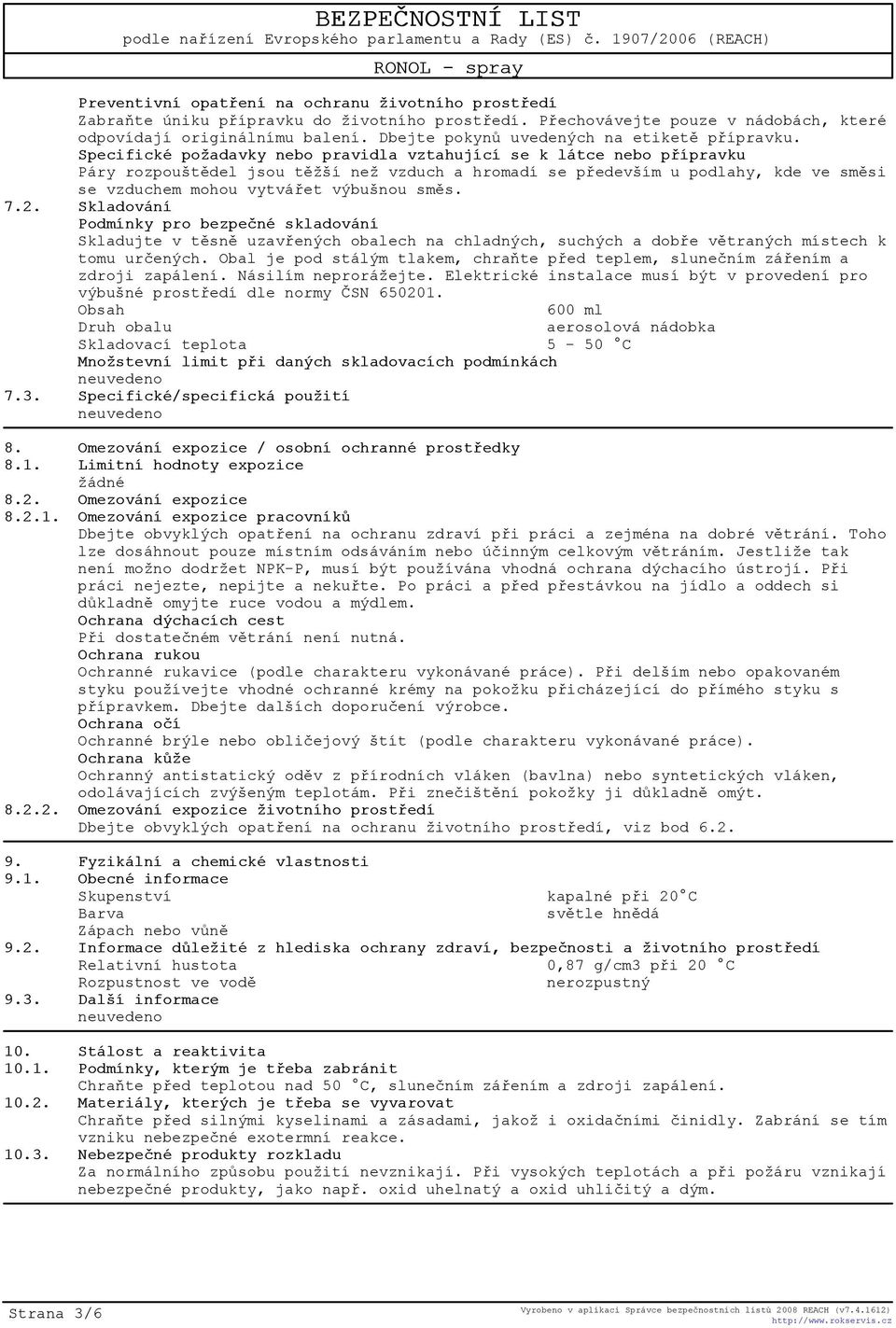 BEZPEČNOSTNÍ LIST
podle nařízení Evropského parlamentu a Rady (ES) č. 1907/2006 (REACH)
RONOL - spray

Preventivní opatření na ochranu životního prostředí
Zabraňte úniku přípravku do životního prostředí. Přechovávejte pouze v nádobách, které odpovídají originálnímu balení. Dbejte pokynů uvedených na etiketě přípravku.
Specifické požadavky nebo pravidla vztahující se k látce nebo přípravku
Páry rozpouštědel jsou těžší než vzduch a hromadí se především u podlahy, kde ve směsi se vzduchem mohou vytvářet výbušnou směs.
7.2. Skladování
Podmínky pro bezpečné skladování
Skladujte v těsně uzavřených obalech na chladných, suchých a dobře větraných místech k tomu určených. Obal je pod stálým tlakem, chraňte před teplem, slunečním zářením a zdroji zapálení. Násilím neprorážejte. Elektrické instalace musí být v provedení pro výbušné prostředí dle normy ČSN 650201.
Obsah 600 ml
Druh obalu aerosolová nádobka
Skladovací teplota 5 - 50 °C
Množstevní limit při daných skladovacích podmínkách
neuvedeno
7.3. Specifické/specifická použití
neuvedeno

8. Omezování expozice / osobní ochranné prostředky
8.1. Limitní hodnoty expozice
žádné
8.2. Omezování expozice
8.2.1. Omezování expozice pracovníků
Dbejte obvyklých opatření na ochranu zdraví při práci a zejména na dobré větrání. Toho lze dosáhnout pouze místním odsáváním nebo účinným celkovým větráním. Jestliže tak není možno dodržet NPK-P, musí být používána vhodná ochrana dýchacího ústrojí. Při práci nejezte, nepijte a nekuřte. Po práci a před přestávkou na jídlo a oddech si důkladně omyjte ruce vodou a mýdlem.
Ochrana dýchacích cest
Při dostatečném větrání není nutná.
Ochrana rukou
Ochranné rukavice (podle charakteru vykonávané práce). Při delším nebo opakovaném styku používejte vhodné ochranné krémy na pokožku přicházející do přímého styku s přípravkem. Dbejte dalších doporučení výrobce.
Ochrana očí
Ochranné brýle nebo obličejový štít (podle charakteru vykonávané práce).
Ochrana kůže
Ochranný antistatický oděv z přírodních vláken (bavlna) nebo syntetických vláken, odolávajících zvýšeným teplotám. Při znečištění pokožky ji důkladně omýt.
8.2.2. Omezování expozice životního prostředí
Dbejte obvyklých opatření na ochranu životního prostředí, viz bod 6.2.

9. Fyzikální a chemické vlastnosti
9.1. Obecné informace
Skupenství kapalné při 20°C
Barva světle hnědá
Zápach nebo vůně
9.2. Informace důležité z hlediska ochrany zdraví, bezpečnosti a životního prostředí
Relativní hustota 0,87 g/cm3 při 20 °C
Rozpustnost ve vodě nerozpustný
9.3. Další informace
neuvedeno

10. Stálost a reaktivita
10.1. Podmínky, kterým je třeba zabránit
Chraňte před teplotou nad 50 °C, slunečním zářením a zdroji zapálení.
10.2. Materiály, kterých je třeba se vyvarovat
Chraňte před silnými kyselinami a zásadami, jakož i oxidačními činidly. Zabrání se tím vzniku nebezpečné exotermní reakce.
10.3. Nebezpečné produkty rozkladu
Za normálního způsobu použití nevznikají. Při vysokých teplotách a při požáru vznikají nebezpečné produkty, jako např. oxid uhelnatý a oxid uhličitý a dým.

Strana 3/6
Vyrobeno v aplikaci Správce bezpečnostních listů 2008 REACH (v7.4.1612)
http://www.rokservis.cz